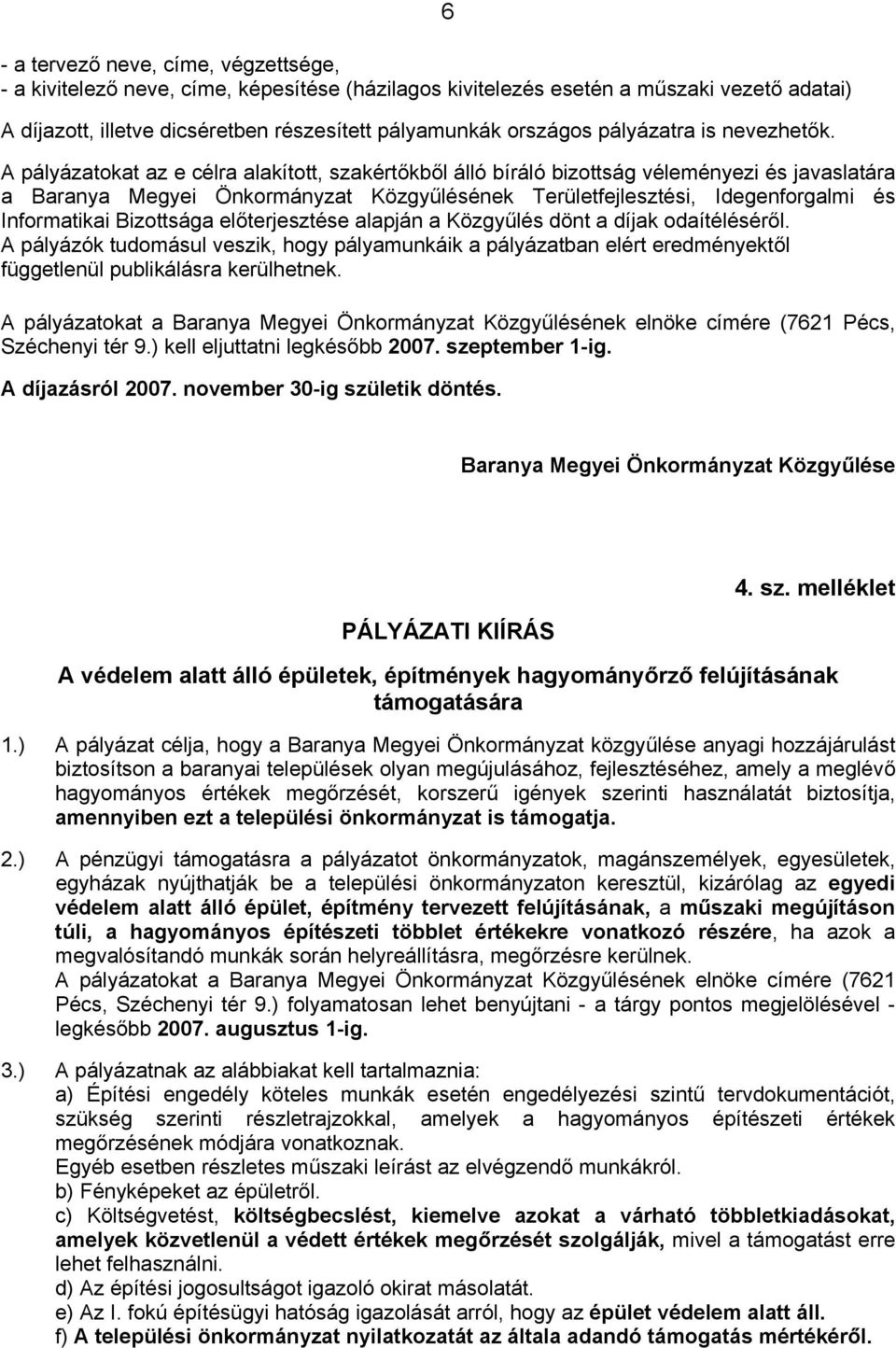 6

- a tervező neve, címe, végzettsége,
- a kivitelező neve, címe, képesítése (házilagos kivitelezés esetén a műszaki vezető adatai)
A díjazott, illetve dicséretben részesített pályamunkák országos pályázatra is nevezhetők.

A pályázatokat az e célra alakított, szakértőkből álló bíráló bizottság véleményezi és javaslatára a Baranya Megyei Önkormányzat Közgyűlésének Területfejlesztési, Idegenforgalmi és Informatikai Bizottsága előterjesztése alapján a Közgyűlés dönt a díjak odaítéléséről.
A pályázók tudomásul veszik, hogy pályamunkáik a pályázatban elért eredményektől függetlenül publikálásra kerülhetnek.

A pályázatokat a Baranya Megyei Önkormányzat Közgyűlésének elnöke címére (7621 Pécs, Széchenyi tér 9.) kell eljuttatni legkésőbb 2007. szeptember 1-ig.

A díjazásról 2007. november 30-ig születik döntés.

Baranya Megyei Önkormányzat Közgyűlése

4. sz. melléklet

PÁLYÁZATI KIÍRÁS

A védelem alatt álló épületek, építmények hagyományőrző felújításának támogatására

1.) A pályázat célja, hogy a Baranya Megyei Önkormányzat közgyűlése anyagi hozzájárulást biztosítson a baranyai települések olyan megújulásához, fejlesztéséhez, amely a meglévő hagyományos értékek megőrzését, korszerű igények szerinti használatát biztosítja, amennyiben ezt a települési önkormányzat is támogatja.

2.) A pénzügyi támogatásra a pályázatot önkormányzatok, magánszemélyek, egyesületek, egyházak nyújthatják be a települési önkormányzaton keresztül, kizárólag az egyedi védelem alatt álló épület, építmény tervezett felújításának, a műszaki megújításon túli, a hagyományos építészeti többlet értékekre vonatkozó részére, ha azok a megvalósítandó munkák során helyreállításra, megőrzésre kerülnek.
A pályázatokat a Baranya Megyei Önkormányzat Közgyűlésének elnöke címére (7621 Pécs, Széchenyi tér 9.) folyamatosan lehet benyújtani - a tárgy pontos megjelölésével - legkésőbb 2007. augusztus 1-ig.

3.) A pályázatnak az alábbiakat kell tartalmaznia:
a) Építési engedély köteles munkák esetén engedélyezési szintű tervdokumentációt, szükség szerinti részletrajzokkal, amelyek a hagyományos építészeti értékek megőrzésének módjára vonatkoznak.
Egyéb esetben részletes műszaki leírást az elvégzendő munkákról.
b) Fényképeket az épületről.
c) Költségvetést, költségbecslést, kiemelve azokat a várható többletkiadásokat, amelyek közvetlenül a védett értékek megőrzését szolgálják, mivel a támogatást erre lehet felhasználni.
d) Az építési jogosultságot igazoló irat másolatát.
e) Az I. fokú építésügyi hatóság igazolását arról, hogy az épület védelem alatt áll.
f) A települési önkormányzat nyilatkozatát az általa adandó támogatás mértékéről.